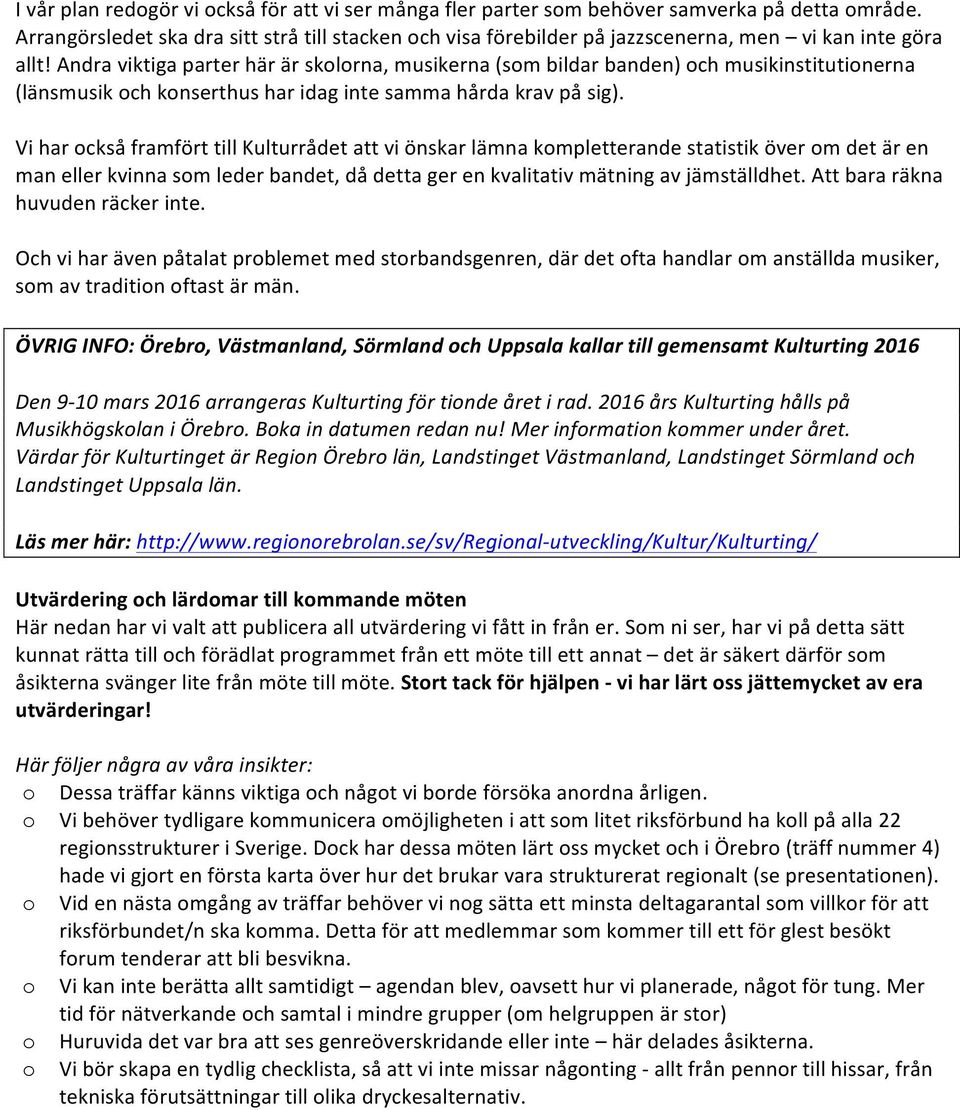 I vår plan redogör vi också för att vi ser många fler parter som behöver samverka på detta område. Arrangörsledet ska dra sitt strå till stacken och visa förebilder på jazzscenerna, men – vi kan inte göra allt! Andra viktiga parter här är skolorna, musikerna (som bildar banden) och musikinstitutionerna (länsmusik och konserthus har idag inte samma hårda krav på sig).

Vi har också framfört till Kulturrådet att vi önskar lämna kompletterande statistik över om det är en man eller kvinna som leder bandet, då detta ger en kvalitativ mätning av jämställdhet. Att bara räkna huvuden räcker inte.

Och vi har även påtalat problemet med storbandsgenren, där det ofta handlar om anställda musiker, som av tradition oftast är män.

ÖVRIG INFO: Örebro, Västmanland, Sörmland och Uppsala kallar till gemensamt Kulturting 2016

Den 9-10 mars 2016 arrangeras Kulturting för tionde året i rad. 2016 års Kulturting hålls på Musikhögskolan i Örebro. Boka in datumen redan nu! Mer information kommer under året. Värdar för Kulturtinget är Region Örebro län, Landstinget Västmanland, Landstinget Sörmland och Landstinget Uppsala län.

Läs mer här: http://www.regionorebrolan.se/sv/Regional-utveckling/Kultur/Kulturting/

Utvärdering och lärdomar till kommande möten
Här nedan har vi valt att publicera all utvärdering vi fått in från er. Som ni ser, har vi på detta sätt kunnat rätta till och förädlat programmet från ett möte till ett annat – det är säkert därför som åsikterna svänger lite från möte till möte. Stort tack för hjälpen - vi har lärt oss jättemycket av era utvärderingar!

Här följer några av våra insikter:
o Dessa träffar känns viktiga och något vi borde försöka anordna årligen.
o Vi behöver tydligare kommunicera omöjligheten i att som litet riksförbund ha koll på alla 22 regionsstrukturer i Sverige. Dock har dessa möten lärt oss mycket och i Örebro (träff nummer 4) hade vi gjort en första karta över hur det brukar vara strukturerat regionalt (se presentationen).
o Vid en nästa omgång av träffar behöver vi nog sätta ett minsta deltagarantal som villkor för att riksförbundet/n ska komma. Detta för att medlemmar som kommer till ett för glest besökt forum tenderar att bli besvikna.
o Vi kan inte berätta allt samtidigt – agendan blev, oavsett hur vi planerade, något för tung. Mer tid för nätverkande och samtal i mindre grupper (om helgruppen är stor)
o Huruvida det var bra att ses genreöverskridande eller inte – här delades åsikterna.
o Vi bör skapa en tydlig checklista, så att vi inte missar någonting - allt från pennor till hissar, från tekniska förutsättningar till olika dryckesalternativ.